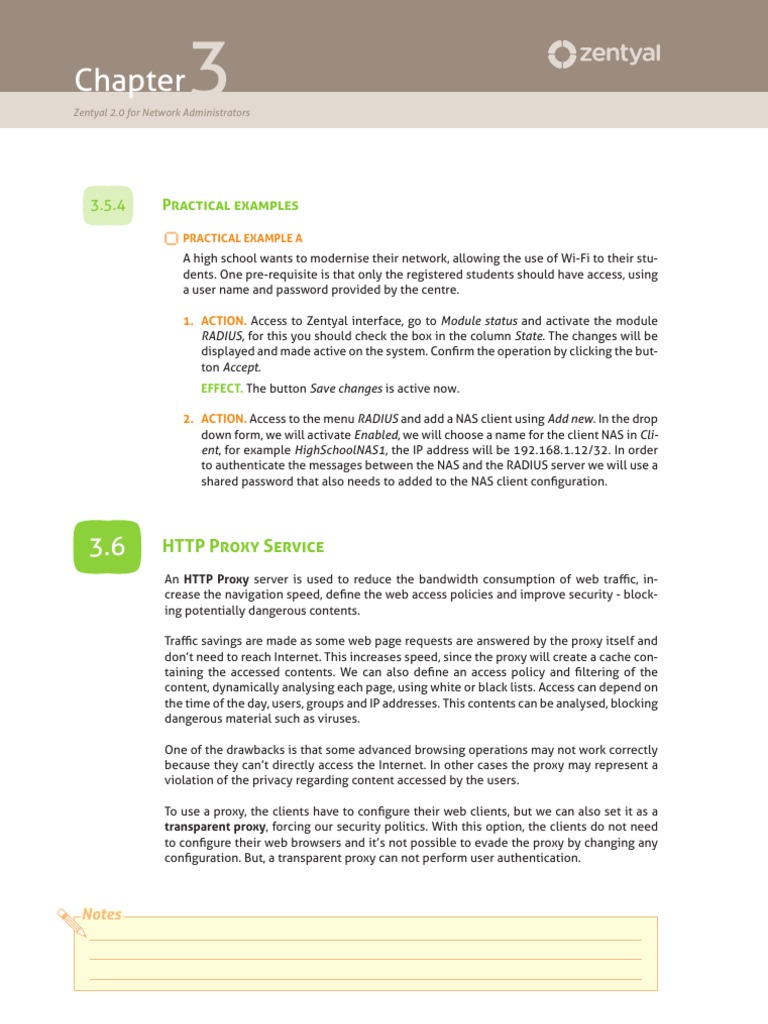 Chapter 3

zentyal

Zentyal 2.0 for Network Administrators

3.5.4 Practical examples

PRACTICAL EXAMPLE A

A high school wants to modernise their network, allowing the use of Wi-Fi to their students. One pre-requisite is that only the registered students should have access, using a user name and password provided by the centre.

1. ACTION. Access to Zentyal interface, go to Module status and activate the module RADIUS, for this you should check the box in the column State. The changes will be displayed and made active on the system. Confirm the operation by clicking the button Accept.

EFFECT. The button Save changes is active now.

2. ACTION. Access to the menu RADIUS and add a NAS client using Add new. In the drop down form, we will activate Enabled, we will choose a name for the client NAS in Client, for example HighSchoolNAS1, the IP address will be 192.168.1.12/32. In order to authenticate the messages between the NAS and the RADIUS server we will use a shared password that also needs to added to the NAS client configuration.

3.6 HTTP Proxy Service

An HTTP Proxy server is used to reduce the bandwidth consumption of web traffic, increase the navigation speed, define the web access policies and improve security - blocking potentially dangerous contents.

Traffic savings are made as some web page requests are answered by the proxy itself and don't need to reach Internet. This increases speed, since the proxy will create a cache containing the accessed contents. We can also define an access policy and filtering of the content, dynamically analysing each page, using white or black lists. Access can depend on the time of the day, users, groups and IP addresses. This contents can be analysed, blocking dangerous material such as viruses.

One of the drawbacks is that some advanced browsing operations may not work correctly because they can't directly access the Internet. In other cases the proxy may represent a violation of the privacy regarding content accessed by the users.

To use a proxy, the clients have to configure their web clients, but we can also set it as a transparent proxy, forcing our security politics. With this option, the clients do not need to configure their web browsers and it's not possible to evade the proxy by changing any configuration. But, a transparent proxy can not perform user authentication.

Notes